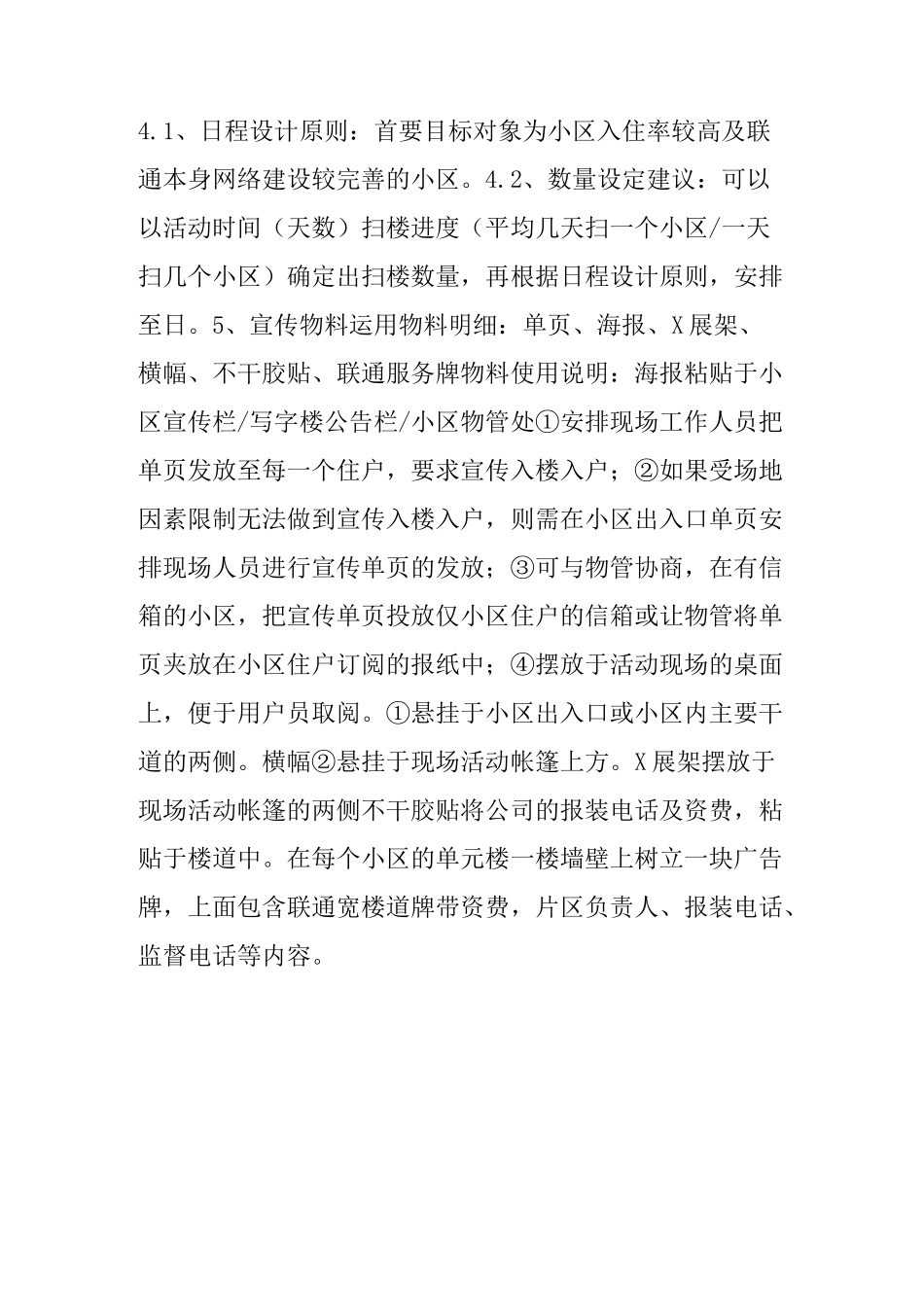 4.1、日程设计原则：首要目标对象为小区入住率较高及联通本身网络建设较完善的小区。4.2、数量设定建议：可以以活动时间（天数）扫楼进度（平均几天扫一个小区/一天扫几个小区）确定出扫楼数量，再根据日程设计原则，安排至日。5、宣传物料运用物料明细：单页、海报、X展架、横幅、不干胶贴、联通服务牌物料使用说明：海报粘贴于小区宣传栏/写字楼公告栏/小区物管处①安排现场工作人员把单页发放至每一个住户，要求宣传入楼入户；②如果受场地因素限制无法做到宣传入楼入户，则需在小区出入口单页安排现场人员进行宣传单页的发放；③可与物管协商，在有信箱的小区，把宣传单页投放仅小区住户的信箱或让物管将单页夹放在小区住户订阅的报纸中；④摆放于活动现场的桌面上，便于用户员取阅。①悬挂于小区出入口或小区内主要干道的两侧。横幅②悬挂于现场活动帐篷上方。X展架摆放于现场活动帐篷的两侧不干胶贴将公司的报装电话及资费，粘贴于楼道中。在每个小区的单元楼一楼墙壁上树立一块广告牌，上面包含联通宽楼道牌带资费，片区负责人、报装电话、监督电话等内容。